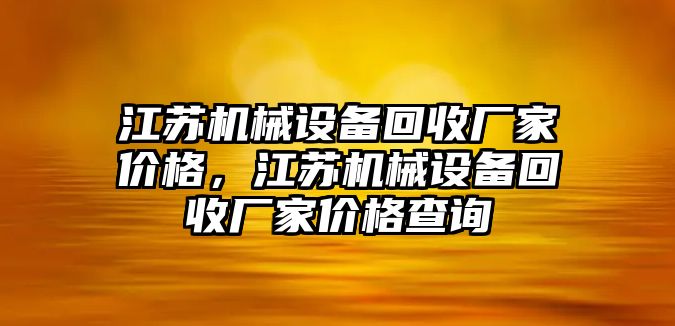 江苏机械设备回收厂家价格，江苏机械设备回收厂家价格查询